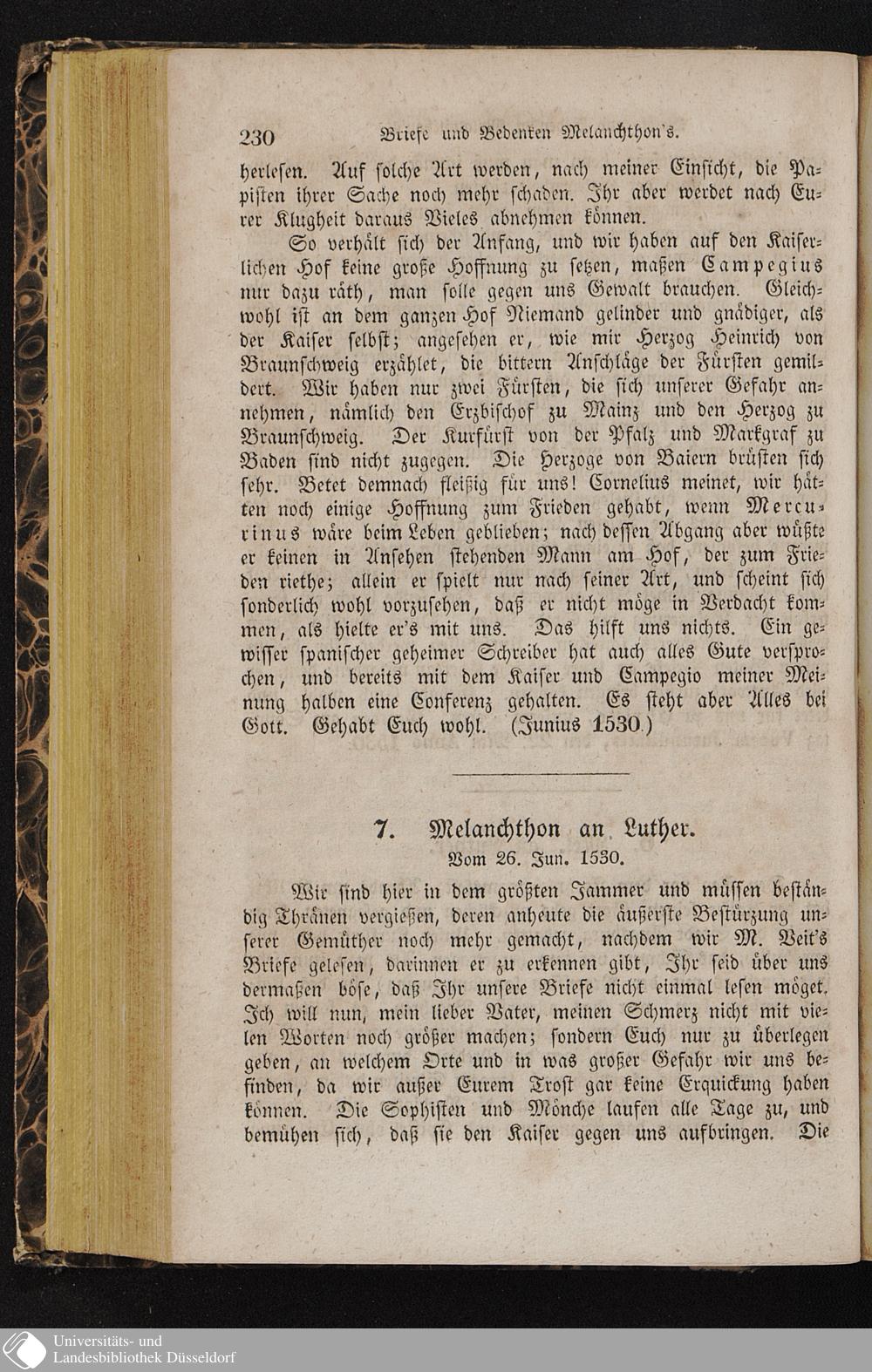 230 Briefe und Bedenken Melanchthon's.

herlesen. Auf solche Art werden, nach meiner Einsicht, die Papisten ihrer Sache noch mehr schaden. Ihr aber werdet nach Eurer Klugheit daraus Vieles abnehmen können.

So verhält sich der Anfang, und wir haben auf den Kaiserlichen Hof keine große Hoffnung zu setzen, maßen Campegius nur dazu räth, man solle gegen uns Gewalt brauchen. Gleichwohl ist an dem ganzen Hof Niemand gelinder und gnädiger, als der Kaiser selbst; angesehen er, wie mir Herzog Heinrich von Braunschweig erzählet, die bittern Anschläge der Fürsten gemildert. Wir haben nur zwei Fürsten, die sich unserer Gefahr annehmen, nämlich den Erzbischof zu Mainz und den Herzog zu Braunschweig. Der Kurfürst von der Pfalz und Markgraf zu Baden sind nicht zugegen. Die Herzoge von Baiern brüsten sich sehr. Betet demnach fleißig für uns! Cornelius meinet, wir hätten noch einige Hoffnung zum Frieden gehabt, wenn Mercurinus wäre beim Leben geblieben; nach dessen Abgang aber wüßte er keinen in Ansehen stehenden Mann am Hof, der zum Frieden riethe; allein er spielt nur nach seiner Art, und scheint sich sonderlich wohl vorzusehen, daß er nicht möge in Verdacht kommen, als hielte er's mit uns. Das hilft uns nichts. Ein gewisser spanischer geheimer Schreiber hat auch alles Gute versprochen, und bereits mit dem Kaiser und Campegio meiner Meinung halben eine Conferenz gehalten. Es steht aber Alles bei Gott. Gehabt Euch wohl. (Junius 1530.)

7. Melanchthon an Luther.
Vom 26. Jun. 1530.

Wir sind hier in dem größten Jammer und müssen beständig Thränen vergießen, deren anheute die äußerste Bestürzung unserer Gemüther noch mehr gemacht, nachdem wir M. Veit's Briefe gelesen, darinnen er zu erkennen gibt, Ihr seid über uns dermaßen böse, daß Ihr unsere Briefe nicht einmal lesen möget. Ich will nun, mein lieber Vater, meinen Schmerz nicht mit vielen Worten noch größer machen; sondern Euch nur zu überlegen geben, an welchem Orte und in was großer Gefahr wir uns befinden, da wir außer Eurem Trost gar keine Erquickung haben können. Die Sophisten und Mönche laufen alle Tage zu, und bemühen sich, daß sie den Kaiser gegen uns aufbringen. Die

Universitäts- und Landesbibliothek Düsseldorf